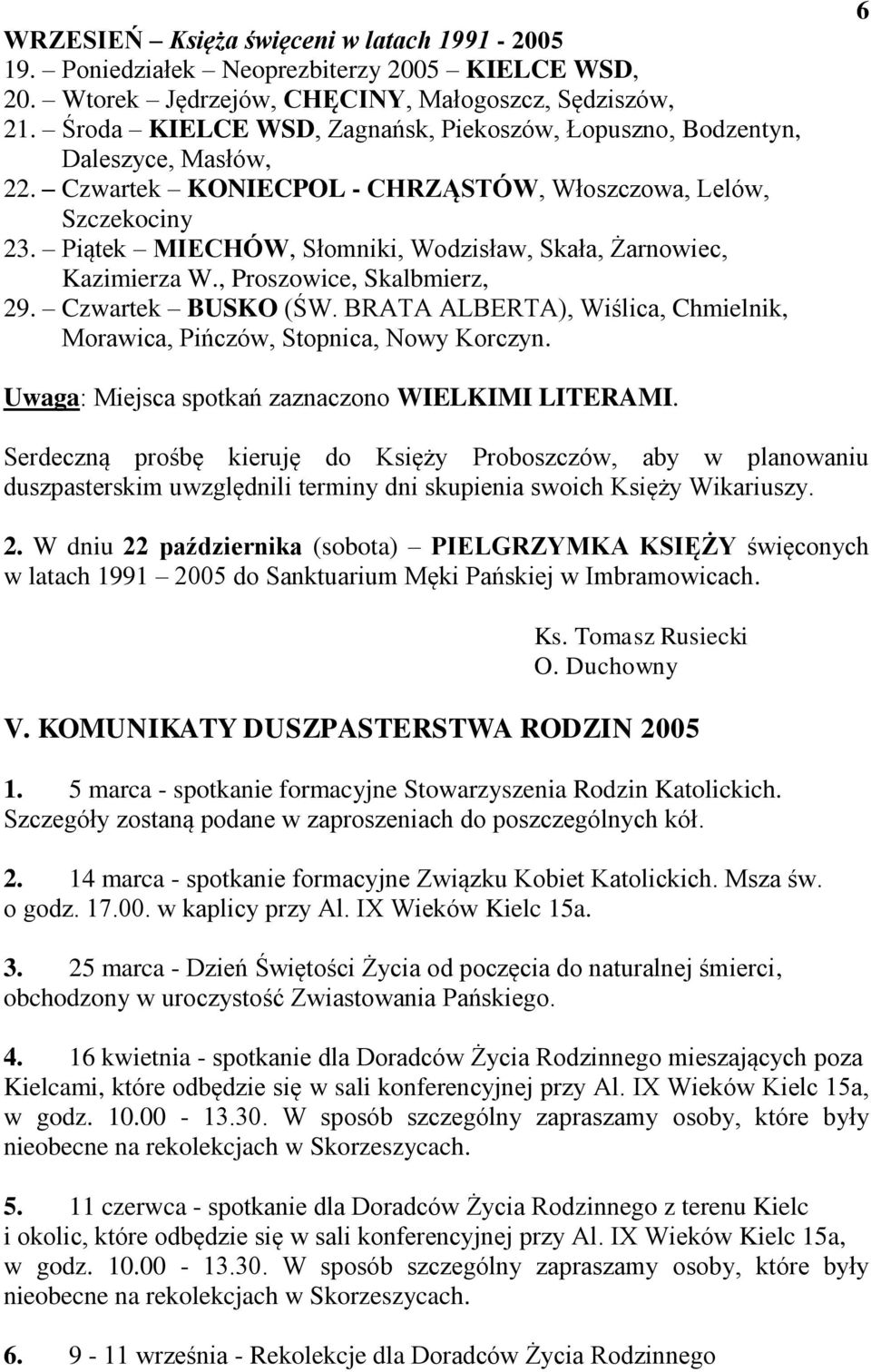 6

WRZESIEŃ – Księża święceni w latach 1991 - 2005
19. – Poniedziałek – Neoprezbiterzy 2005 – KIELCE WSD,
20. – Wtorek – Jędrzejów, CHĘCINY, Małogoszcz, Sędziszów,
21. – Środa – KIELCE WSD, Zagnańsk, Piekoszów, Łopuszno, Bodzentyn, Daleszyce, Masłów,
22. – Czwartek – KONIECPOL - CHRZĄSTÓW, Włoszczowa, Lelów, Szczekociny
23. – Piątek – MIECHÓW, Słomniki, Wodzisław, Skała, Żarnowiec, Kazimierza W., Proszowice, Skalbmierz,
29. – Czwartek – BUSKO (ŚW. BRATA ALBERTA), Wiślica, Chmielnik, Morawica, Pińczów, Stopnica, Nowy Korczyn.

Uwaga: Miejsca spotkań zaznaczono WIELKIMI LITERAMI.

Serdeczną prośbę kieruję do Księży Proboszczów, aby w planowaniu duszpasterskim uwzględnili terminy dni skupienia swoich Księży Wikariuszy.

2. W dniu 22 października (sobota) – PIELGRZYMKA KSIĘŻY święconych w latach 1991 – 2005 do Sanktuarium Męki Pańskiej w Imbramowicach.

Ks. Tomasz Rusiecki
O. Duchowny

V. KOMUNIKATY DUSZPASTERSTWA RODZIN 2005

1. 5 marca - spotkanie formacyjne Stowarzyszenia Rodzin Katolickich. Szczegóły zostaną podane w zaproszeniach do poszczególnych kół.

2. 14 marca - spotkanie formacyjne Związku Kobiet Katolickich. Msza św. o godz. 17.00. w kaplicy przy Al. IX Wieków Kielc 15a.

3. 25 marca - Dzień Świętości Życia od poczęcia do naturalnej śmierci, obchodzony w uroczystość Zwiastowania Pańskiego.

4. 16 kwietnia - spotkanie dla Doradców Życia Rodzinnego mieszających poza Kielcami, które odbędzie się w sali konferencyjnej przy Al. IX Wieków Kielc 15a, w godz. 10.00 - 13.30. W sposób szczególny zapraszamy osoby, które były nieobecne na rekolekcjach w Skorzeszycach.

5. 11 czerwca - spotkanie dla Doradców Życia Rodzinnego z terenu Kielc i okolic, które odbędzie się w sali konferencyjnej przy Al. IX Wieków Kielc 15a, w godz. 10.00 - 13.30. W sposób szczególny zapraszamy osoby, które były nieobecne na rekolekcjach w Skorzeszycach.

6. 9 - 11 września - Rekolekcje dla Doradców Życia Rodzinnego